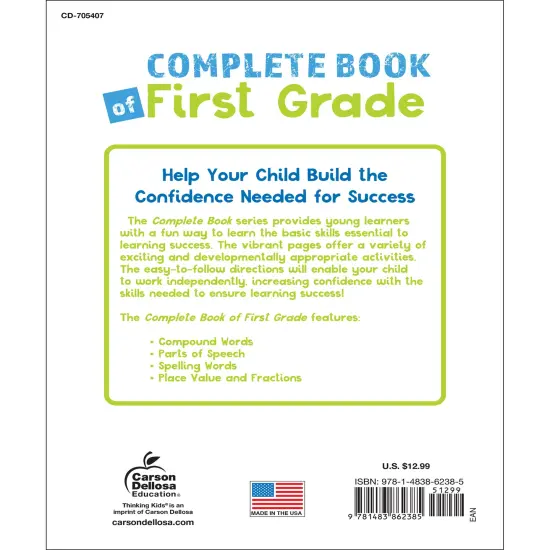 CD-705407

COMPLETE BOOK of First Grade

Help Your Child Build the Confidence Needed for Success

The Complete Book series provides young learners with a fun way to learn the basic skills essential to learning success. The vibrant pages offer a variety of exciting and developmentally appropriate activities. The easy-to-follow directions will enable your child to work independently, increasing confidence with the skills needed to ensure learning success!

The Complete Book of First Grade features:

• Compound Words
• Parts of Speech
• Spelling Words
• Place Value and Fractions

Carson Dellosa Education®

Thinking Kids® is an imprint of Carson Dellosa

carsondellosa.com

MADE IN THE USA

U.S. $12.99

ISBN: 978-1-4838-6238-5

51299

9 781483 862385

EAN